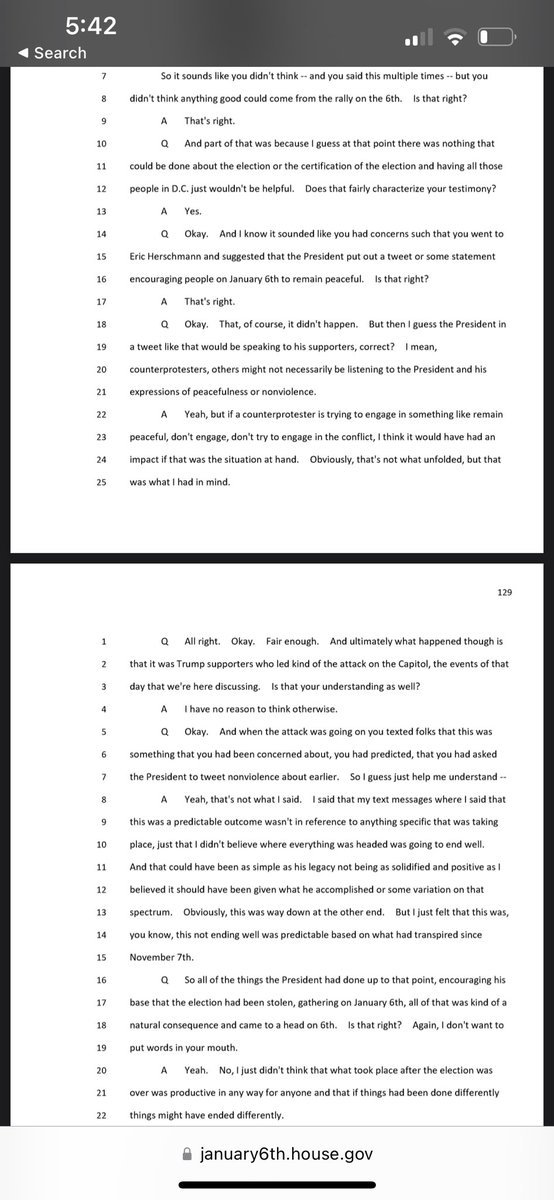 5:42
◀ Search

7 So it sounds like you didn't think -- and you said this multiple times -- but you
8 didn't think anything good could come from the rally on the 6th. Is that right?
9 A That's right.
10 Q And part of that was because I guess at that point there was nothing that
11 could be done about the election or the certification of the election and having all those
12 people in D.C. just wouldn't be helpful. Does that fairly characterize your testimony?
13 A Yes.
14 Q Okay. And I know it sounded like you had concerns such that you went to
15 Eric Herschmann and suggested that the President put out a tweet or some statement
16 encouraging people on January 6th to remain peaceful. Is that right?
17 A That's right.
18 Q Okay. That, of course, it didn't happen. But then I guess the President in
19 a tweet like that would be speaking to his supporters, correct? I mean,
20 counterprotesters, others might not necessarily be listening to the President and his
21 expressions of peacefulness or nonviolence.
22 A Yeah, but if a counterprotester is trying to engage in something like remain
23 peaceful, don't engage, don't try to engage in the conflict, I think it would have had an
24 impact if that was the situation at hand. Obviously, that's not what unfolded, but that
25 was what I had in mind.

129

1 Q All right. Okay. Fair enough. And ultimately what happened though is
2 that it was Trump supporters who led kind of the attack on the Capitol, the events of that
3 day that we're here discussing. Is that your understanding as well?
4 A I have no reason to think otherwise.
5 Q Okay. And when the attack was going on you texted folks that this was
6 something that you had been concerned about, you had predicted, that you had asked
7 the President to tweet nonviolence about earlier. So I guess just help me understand --
8 A Yeah, that's not what I said. I said that my text messages where I said that
9 this was a predictable outcome wasn't in reference to anything specific that was taking
10 place, just that I didn't believe where everything was headed was going to end well.
11 And that could have been as simple as his legacy not being as solidified and positive as I
12 believed it should have been given what he accomplished or some variation on that
13 spectrum. Obviously, this was way down at the other end. But I just felt that this was,
14 you know, this not ending well was predictable based on what had transpired since
15 November 7th.
16 Q So all of the things the President had done up to that point, encouraging his
17 base that the election had been stolen, gathering on January 6th, all of that was kind of a
18 natural consequence and came to a head on 6th. Is that right? Again, I don't want to
19 put words in your mouth.
20 A Yeah. No, I just didn't think that what took place after the election was
21 over was productive in any way for anyone and that if things had been done differently
22 things might have ended differently.

january6th.house.gov